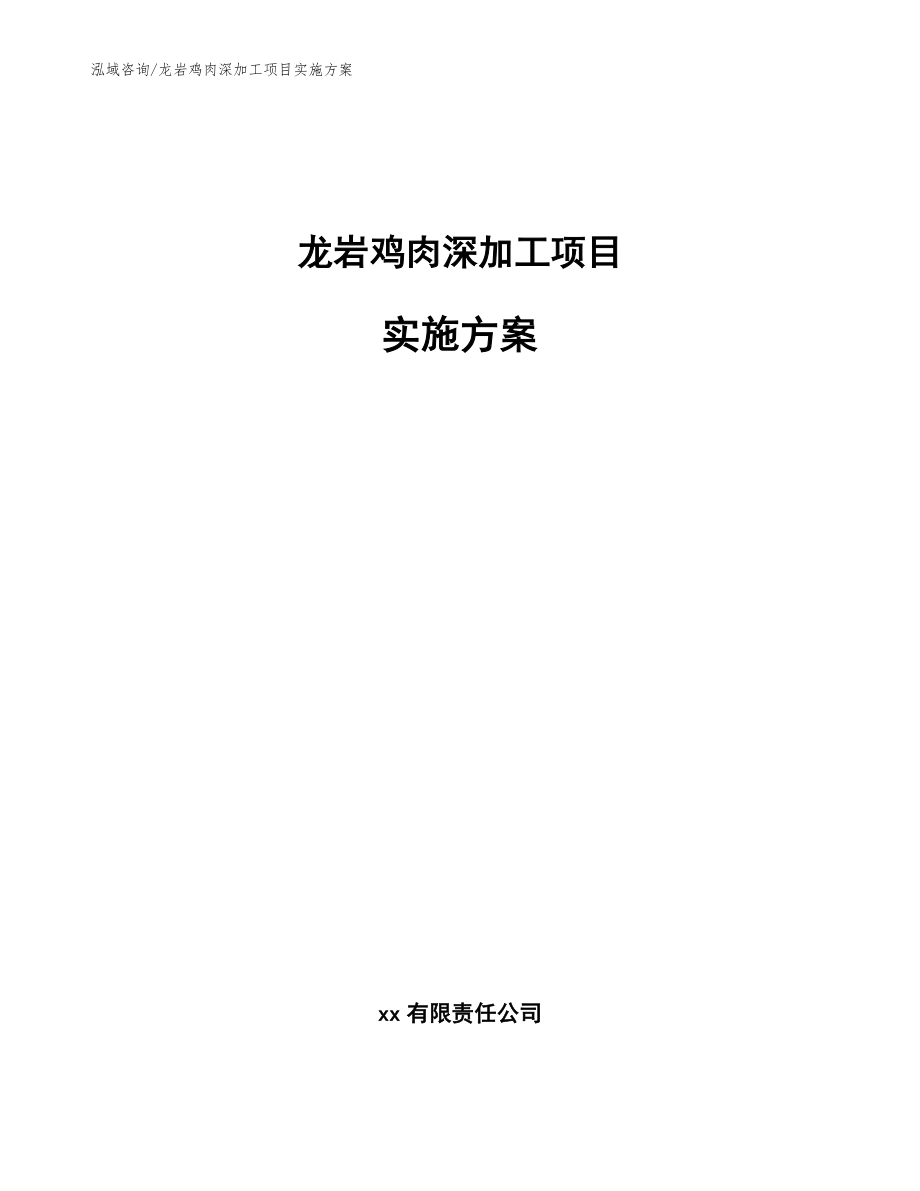 泓域咨询/龙岩鸡肉深加工项目实施方案

龙岩鸡肉深加工项目

实施方案

xx 有限责任公司